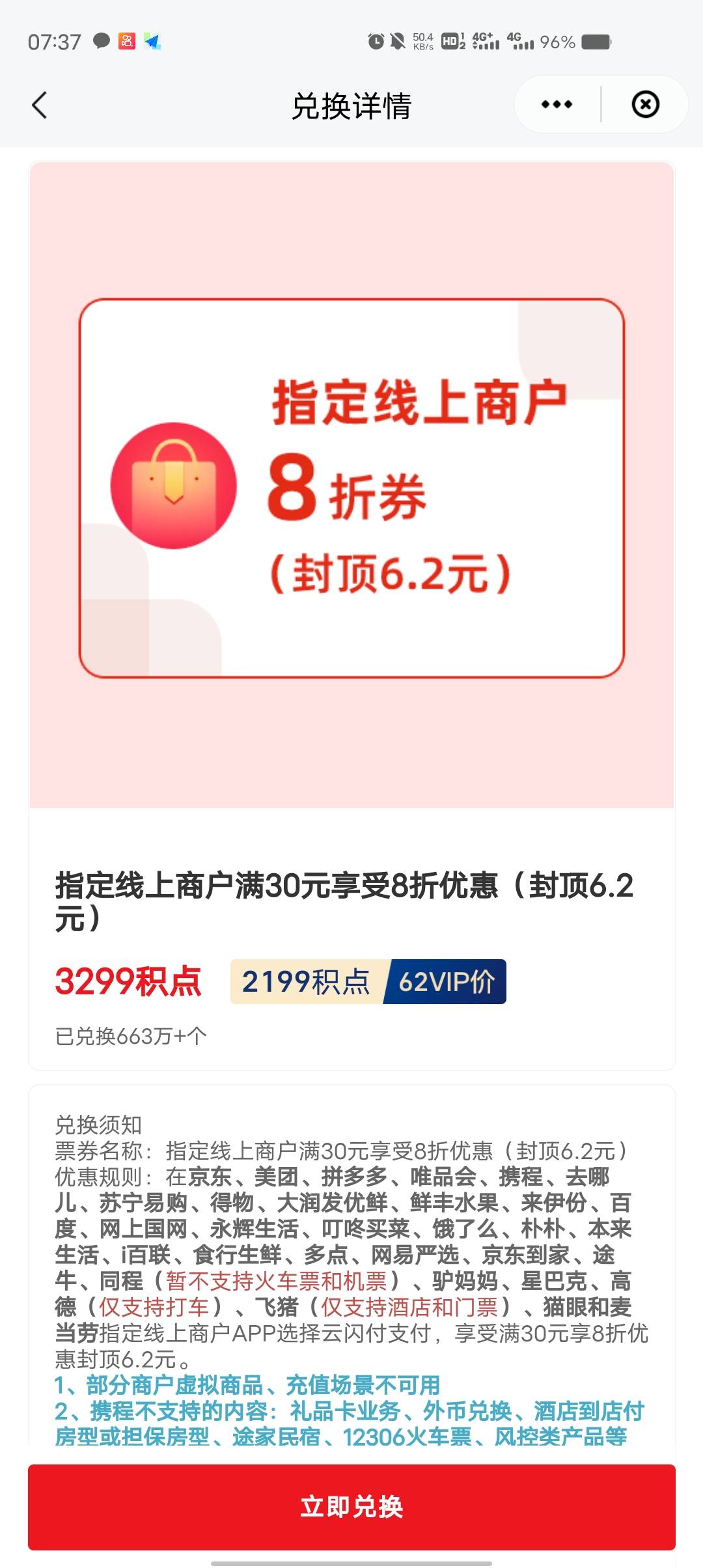 07:37 50.4 KB/s HD 4G+ 4G 96%

兑换详情

指定线上商户
8 折券
（封顶6.2元）

指定线上商户满30元享受8折优惠（封顶6.2元）

3299积点 2199积点 62VIP价

已兑换663万+个

兑换须知
票券名称：指定线上商户满30元享受8折优惠（封顶6.2元）
优惠规则：在京东、美团、拼多多、唯品会、携程、去哪儿、苏宁易购、得物、大润发优鲜、鲜丰水果、来伊份、百度、网上国网、永辉生活、叮咚买菜、饿了么、朴朴、本来生活、i百联、食行生鲜、多点、网易严选、京东到家、途牛、同程（暂不支持火车票和机票）、驴妈妈、星巴克、高德（仅支持打车）、飞猪（仅支持酒店和门票）、猫眼和麦当劳指定线上商户APP选择云闪付支付，享受满30元享8折优惠封顶6.2元。
1、部分商户虚拟商品、充值场景不可用
2、携程不支持的内容：礼品卡业务、外币兑换、酒店到店付房型或担保房型、途家民宿、12306火车票、风控类产品等

立即兑换